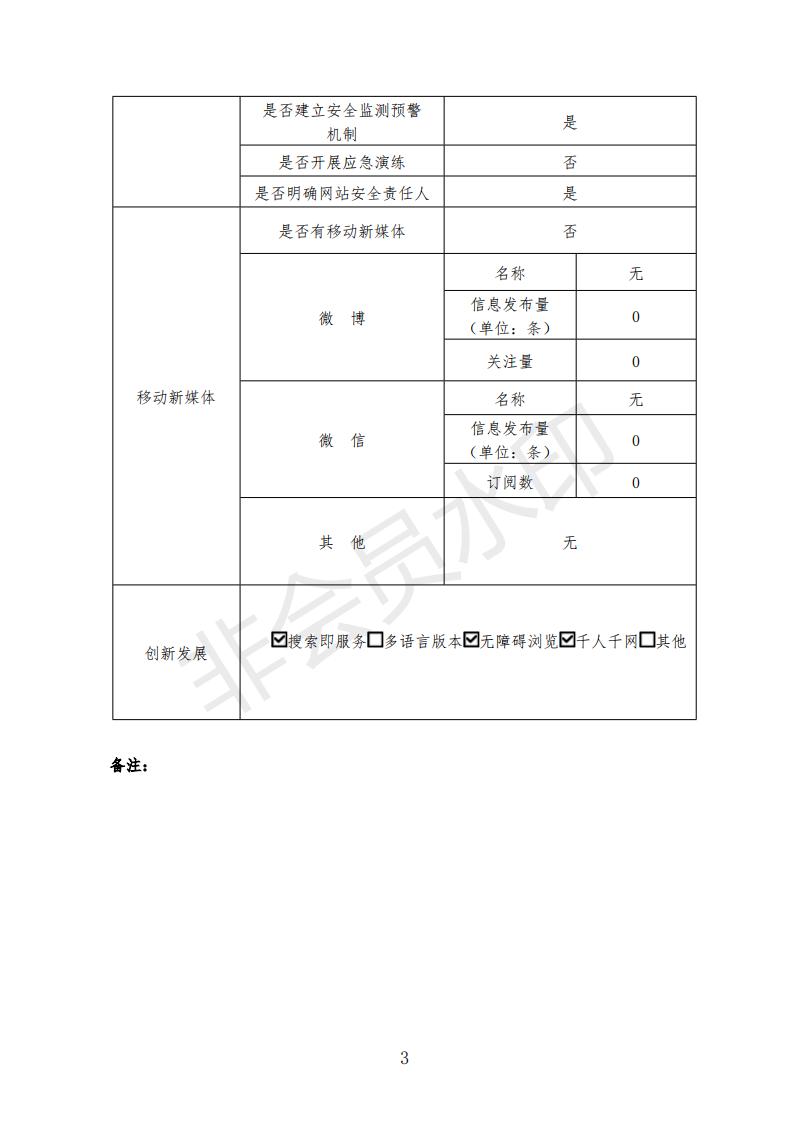 | | 是否建立安全监测预警机制 | 是 | |
|---|---|---|---|
| | 是否开展应急演练 | 否 | |
| | 是否明确网站安全责任人 | 是 | |
| 移动新媒体 | 是否有移动新媒体 | 否 | |
| | 微　博 | 名称 | 无 |
| | | 信息发布量（单位：条） | 0 |
| | | 关注量 | 0 |
| | 微　信 | 名称 | 无 |
| | | 信息发布量（单位：条） | 0 |
| | | 订阅数 | 0 |
| | 其　他 | 无 | |
| 创新发展 | ☑搜索即服务☐多语言版本☑无障碍浏览☑千人千网☐其他 | | |

非会员水印

备注：

3